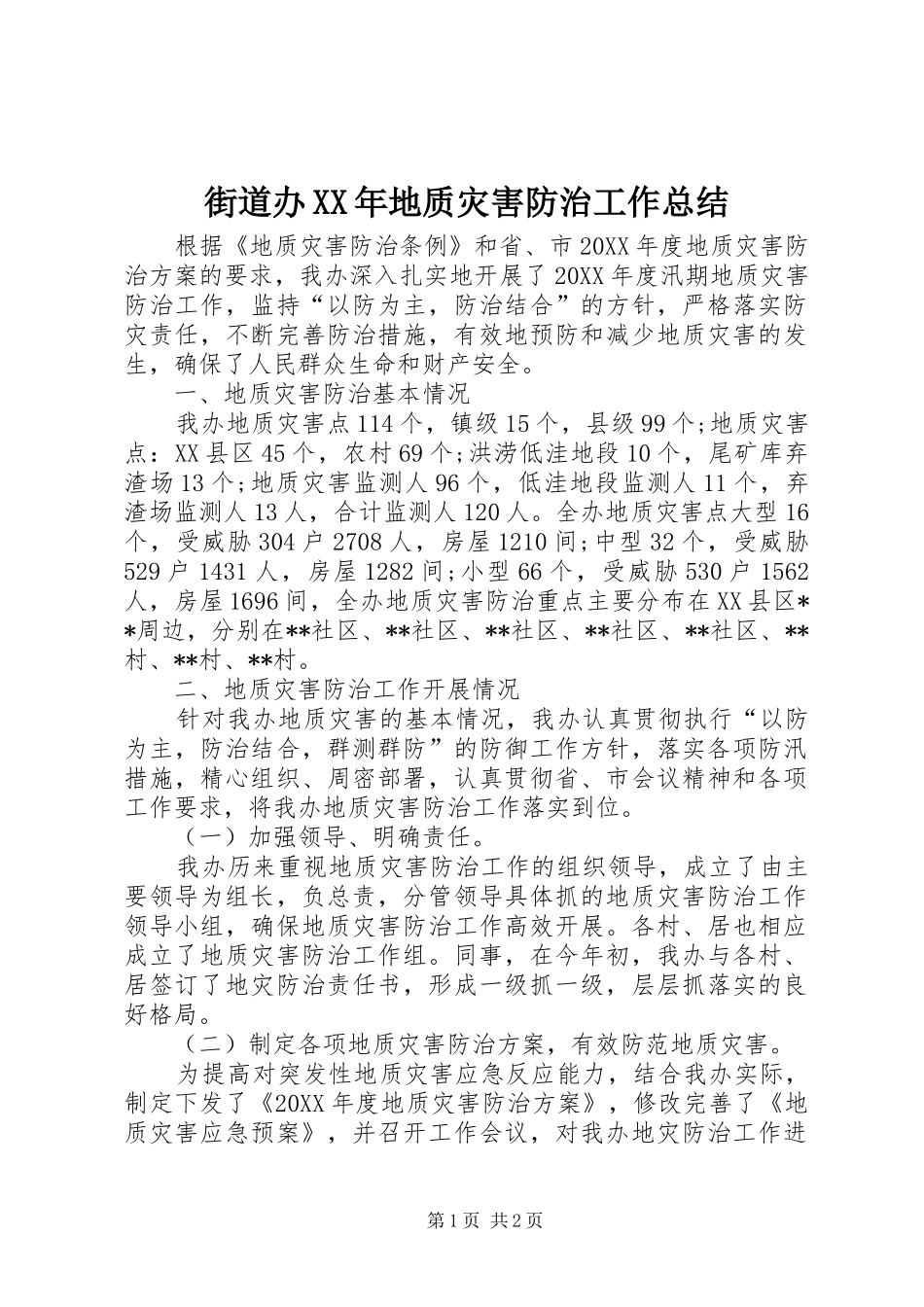 街道办XX年地质灾害防治工作总结

根据《地质灾害防治条例》和省、市20XX年度地质灾害防治方案的要求，我办深入扎实地开展了20XX年度汛期地质灾害防治工作，监持“以防为主，防治结合”的方针，严格落实防灾责任，不断完善防治措施，有效地预防和减少地质灾害的发生，确保了人民群众生命和财产安全。

一、地质灾害防治基本情况

我办地质灾害点114个，镇级15个，县级99个;地质灾害点：XX县区45个，农村69个;洪涝低洼地段10个，尾矿库弃渣场13个;地质灾害监测人96个，低洼地段监测人11个，弃渣场监测人13人，合计监测人120人。全办地质灾害点大型16个，受威胁304户2708人，房屋1210间;中型32个，受威胁529户1431人，房屋1282间;小型66个，受威胁530户1562人，房屋1696间，全办地质灾害防治重点主要分布在XX县区**周边，分别在**社区、**社区、**社区、**社区、**社区、**村、**村、**村。

二、地质灾害防治工作开展情况

针对我办地质灾害的基本情况，我办认真贯彻执行“以防为主，防治结合，群测群防”的防御工作方针，落实各项防汛措施，精心组织、周密部署，认真贯彻省、市会议精神和各项工作要求，将我办地质灾害防治工作落实到位。

（一）加强领导、明确责任。

我办历来重视地质灾害防治工作的组织领导，成立了由主要领导为组长，负总责，分管领导具体抓的地质灾害防治工作领导小组，确保地质灾害防治工作高效开展。各村、居也相应成立了地质灾害防治工作组。同事，在今年初，我办与各村、居签订了地灾防治责任书，形成一级抓一级，层层抓落实的良好格局。

（二）制定各项地质灾害防治方案，有效防范地质灾害。

为提高对突发性地质灾害应急反应能力，结合我办实际，制定下发了《20XX年度地质灾害防治方案》，修改完善了《地质灾害应急预案》，并召开工作会议，对我办地灾防治工作进

第1页 共2页